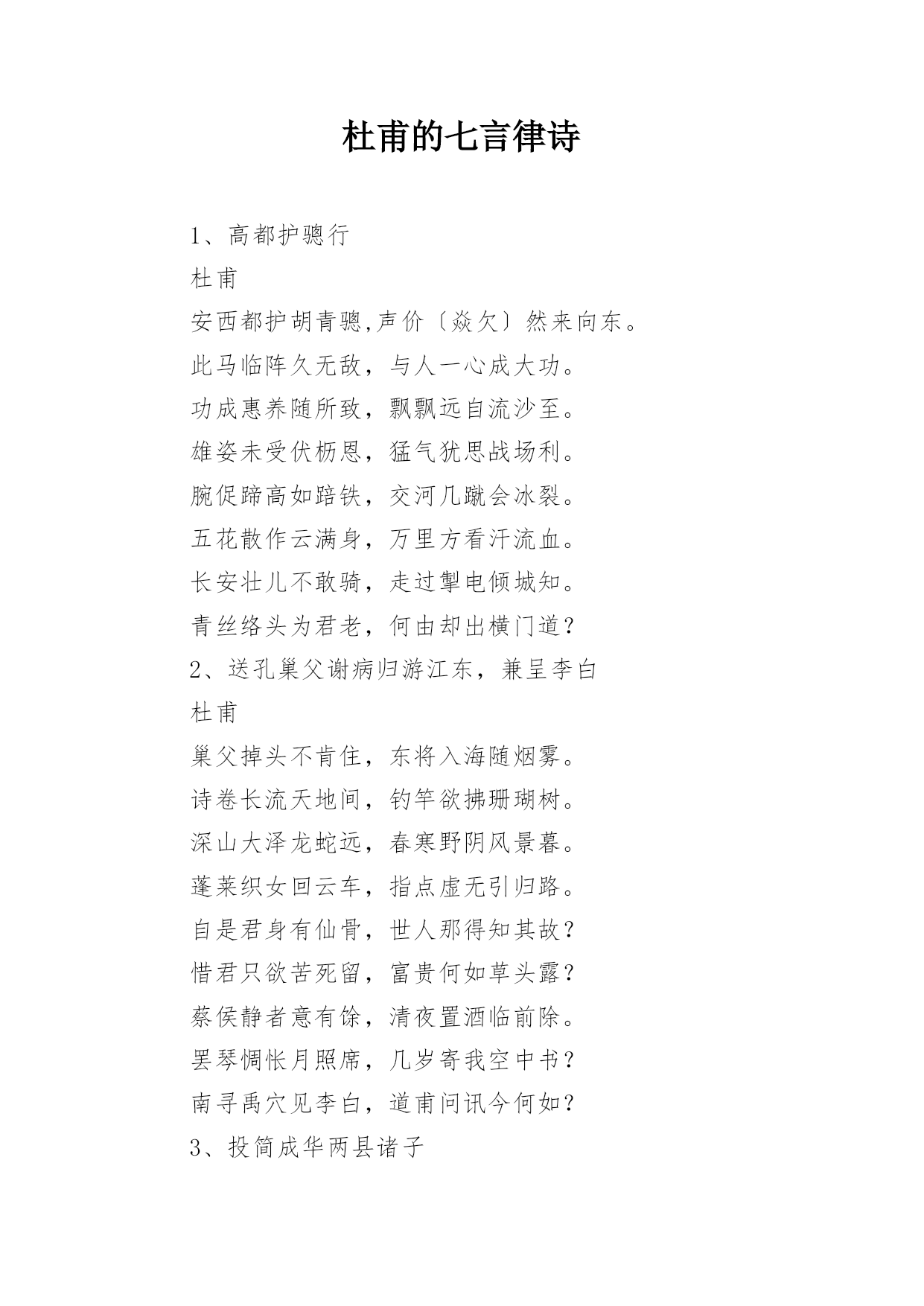 杜甫的七言律诗

1、高都护骢行

杜甫

安西都护胡青骢,声价〔焱欠〕然来向东。

此马临阵久无敌，与人一心成大功。

功成惠养随所致，飘飘远自流沙至。

雄姿未受伏枥恩，猛气犹思战场利。

腕促蹄高如踣铁，交河几蹴会冰裂。

五花散作云满身，万里方看汗流血。

长安壮儿不敢骑，走过掣电倾城知。

青丝络头为君老，何由却出横门道？

2、送孔巢父谢病归游江东，兼呈李白

杜甫

巢父掉头不肯住，东将入海随烟雾。

诗卷长流天地间，钓竿欲拂珊瑚树。

深山大泽龙蛇远，春寒野阴风景暮。

蓬莱织女回云车，指点虚无引归路。

自是君身有仙骨，世人那得知其故？

惜君只欲苦死留，富贵何如草头露？

蔡侯静者意有馀，清夜置酒临前除。

罢琴惆怅月照席，几岁寄我空中书？

南寻禹穴见李白，道甫问讯今何如？

3、投简成华两县诸子